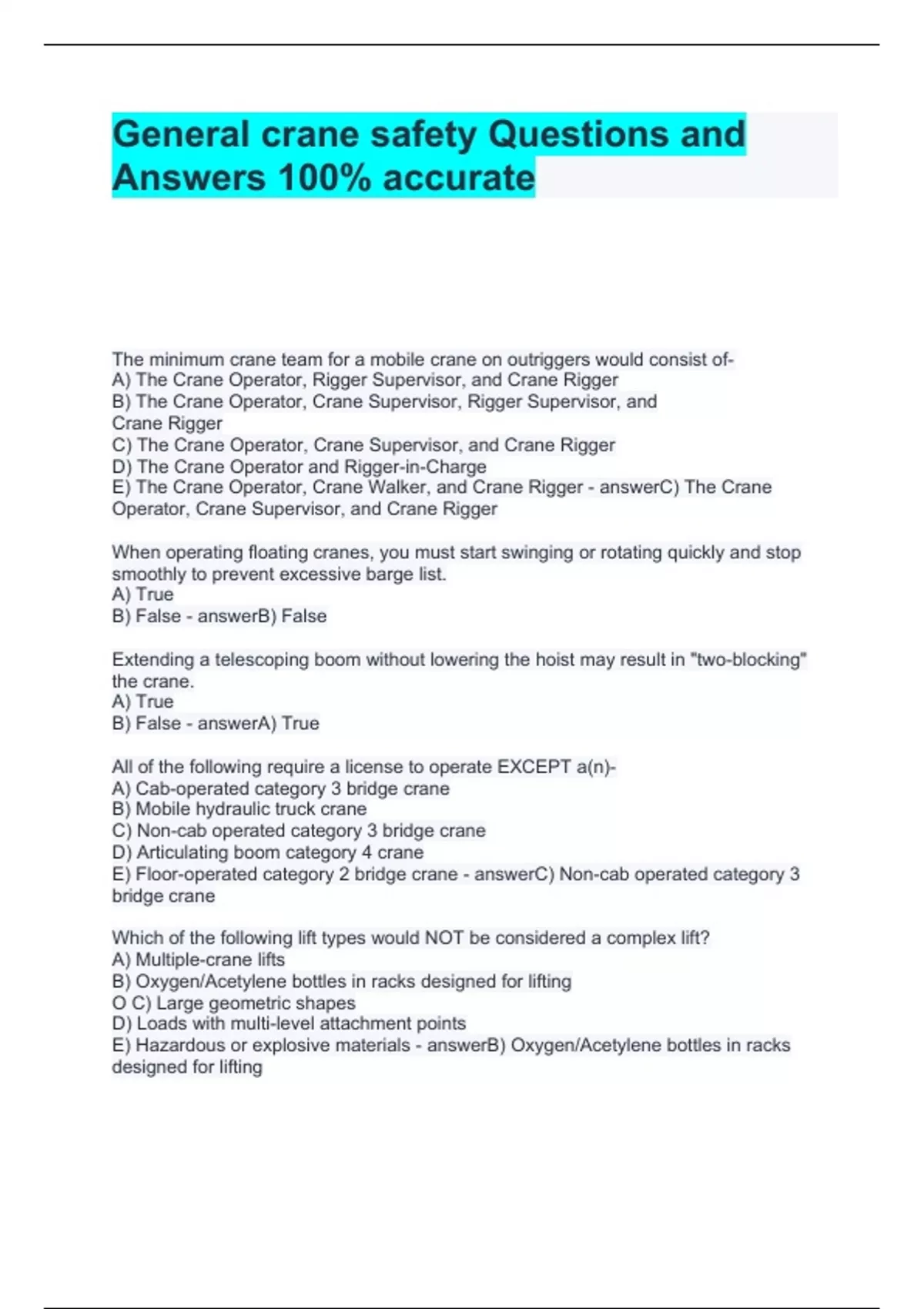 General crane safety Questions and Answers 100% accurate

The minimum crane team for a mobile crane on outriggers would consist of-
A) The Crane Operator, Rigger Supervisor, and Crane Rigger
B) The Crane Operator, Crane Supervisor, Rigger Supervisor, and Crane Rigger
C) The Crane Operator, Crane Supervisor, and Crane Rigger
D) The Crane Operator and Rigger-in-Charge
E) The Crane Operator, Crane Walker, and Crane Rigger - answerC) The Crane Operator, Crane Supervisor, and Crane Rigger

When operating floating cranes, you must start swinging or rotating quickly and stop smoothly to prevent excessive barge list.
A) True
B) False - answerB) False

Extending a telescoping boom without lowering the hoist may result in "two-blocking" the crane.
A) True
B) False - answerA) True

All of the following require a license to operate EXCEPT a(n)-
A) Cab-operated category 3 bridge crane
B) Mobile hydraulic truck crane
C) Non-cab operated category 3 bridge crane
D) Articulating boom category 4 crane
E) Floor-operated category 2 bridge crane - answerC) Non-cab operated category 3 bridge crane

Which of the following lift types would NOT be considered a complex lift?
A) Multiple-crane lifts
B) Oxygen/Acetylene bottles in racks designed for lifting
O C) Large geometric shapes
D) Loads with multi-level attachment points
E) Hazardous or explosive materials - answerB) Oxygen/Acetylene bottles in racks designed for lifting